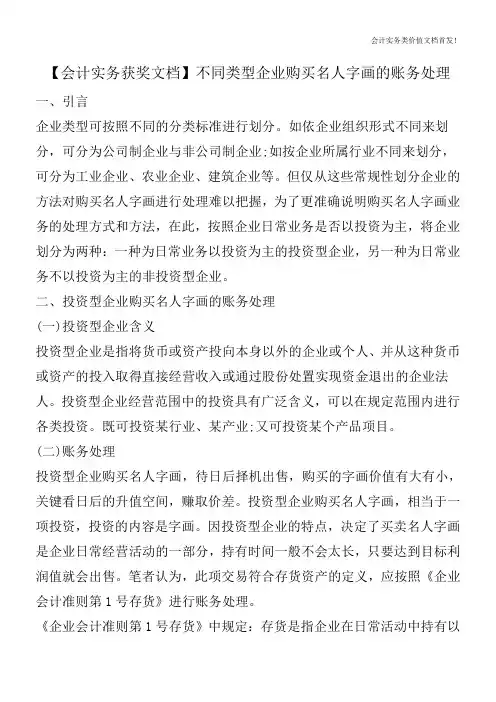 会计实务类价值文档首发!

【会计实务获奖文档】不同类型企业购买名人字画的账务处理

一、引言

企业类型可按照不同的分类标准进行划分。如依企业组织形式不同来划分，可分为公司制企业与非公司制企业;如按企业所属行业不同来划分，可分为工业企业、农业企业、建筑企业等。但仅从这些常规性划分企业的方法对购买名人字画进行处理难以把握，为了更准确说明购买名人字画业务的处理方式和方法，在此，按照企业日常业务是否以投资为主，将企业划分为两种：一种为日常业务以投资为主的投资型企业，另一种为日常业务不以投资为主的非投资型企业。

二、投资型企业购买名人字画的账务处理

(一)投资型企业含义

投资型企业是指将货币或资产投向本身以外的企业或个人、并从这种货币或资产的投入取得直接经营收入或通过股份处置实现资金退出的企业法人。投资型企业经营范围中的投资具有广泛含义，可以在规定范围内进行各类投资。既可投资某行业、某产业;又可投资某个产品项目。

(二)账务处理

投资型企业购买名人字画，待日后择机出售，购买的字画价值有大有小，关键看日后的升值空间，赚取价差。投资型企业购买名人字画，相当于一项投资，投资的内容是字画。因投资型企业的特点，决定了买卖名人字画是企业日常经营活动的一部分，持有时间一般不会太长，只要达到目标利润值就会出售。笔者认为，此项交易符合存货资产的定义，应按照《企业会计准则第1号存货》进行账务处理。

《企业会计准则第1号存货》中规定：存货是指企业在日常活动中持有以